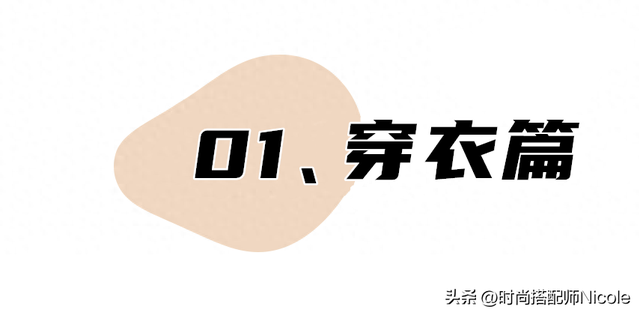 01、穿衣篇

头条 @时尚搭配师Nicole